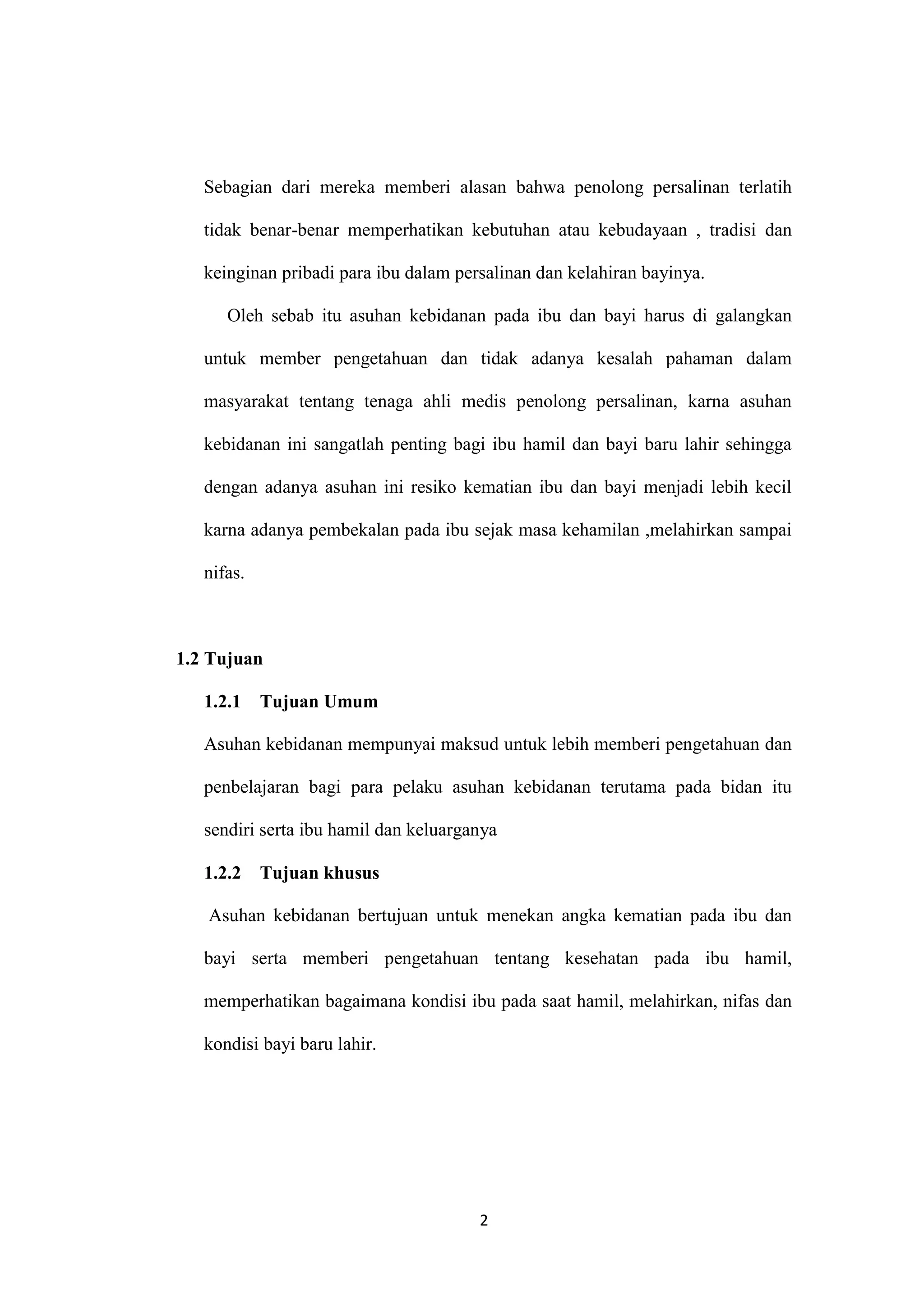 Sebagian dari mereka memberi alasan bahwa penolong persalinan terlatih tidak benar-benar memperhatikan kebutuhan atau kebudayaan , tradisi dan keinginan pribadi para ibu dalam persalinan dan kelahiran bayinya.

Oleh sebab itu asuhan kebidanan pada ibu dan bayi harus di galangkan untuk member pengetahuan dan tidak adanya kesalah pahaman dalam masyarakat tentang tenaga ahli medis penolong persalinan, karna asuhan kebidanan ini sangatlah penting bagi ibu hamil dan bayi baru lahir sehingga dengan adanya asuhan ini resiko kematian ibu dan bayi menjadi lebih kecil karna adanya pembekalan pada ibu sejak masa kehamilan ,melahirkan sampai nifas.

1.2 Tujuan

1.2.1 Tujuan Umum

Asuhan kebidanan mempunyai maksud untuk lebih memberi pengetahuan dan penbelajaran bagi para pelaku asuhan kebidanan terutama pada bidan itu sendiri serta ibu hamil dan keluarganya

1.2.2 Tujuan khusus

Asuhan kebidanan bertujuan untuk menekan angka kematian pada ibu dan bayi serta memberi pengetahuan tentang kesehatan pada ibu hamil, memperhatikan bagaimana kondisi ibu pada saat hamil, melahirkan, nifas dan kondisi bayi baru lahir.

2